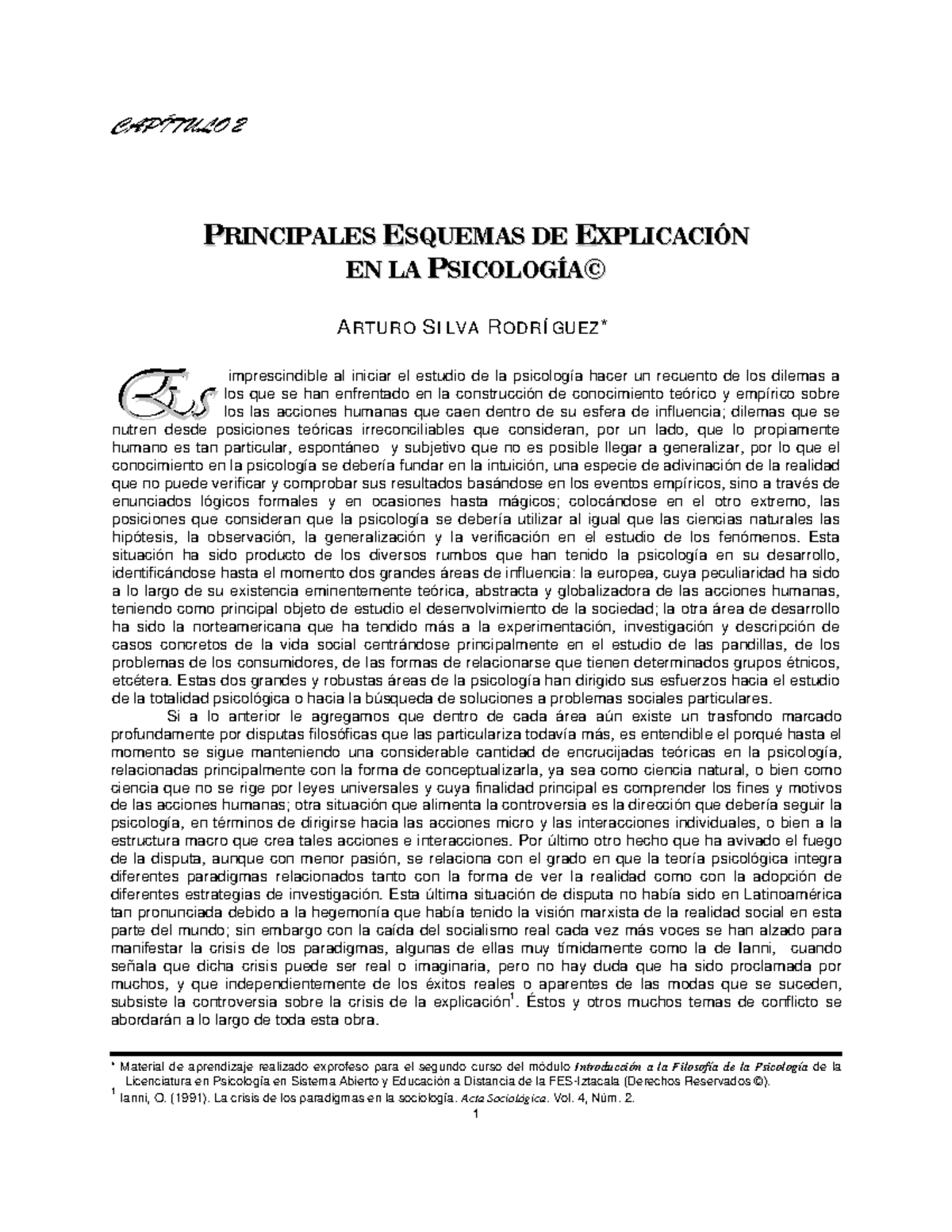 CAPÍTULO 2

PRINCIPALES ESQUEMAS DE EXPLICACIÓN EN LA PSICOLOGÍA©

ARTURO SILVA RODRÍGUEZ*

Es imprescindible al iniciar el estudio de la psicología hacer un recuento de los dilemas a los que se han enfrentado en la construcción de conocimiento teórico y empírico sobre los las acciones humanas que caen dentro de su esfera de influencia; dilemas que se nutren desde posiciones teóricas irreconciliables que consideran, por un lado, que lo propiamente humano es tan particular, espontáneo y subjetivo que no es posible llegar a generalizar, por lo que el conocimiento en la psicología se debería fundar en la intuición, una especie de adivinación de la realidad que no puede verificar y comprobar sus resultados basándose en los eventos empíricos, sino a través de enunciados lógicos formales y en ocasiones hasta mágicos; colocándose en el otro extremo, las posiciones que consideran que la psicología se debería utilizar al igual que las ciencias naturales las hipótesis, la observación, la generalización y la verificación en el estudio de los fenómenos. Esta situación ha sido producto de los diversos rumbos que han tenido la psicología en su desarrollo, identificándose hasta el momento dos grandes áreas de influencia: la europea, cuya peculiaridad ha sido a lo largo de su existencia eminentemente teórica, abstracta y globalizadora de las acciones humanas, teniendo como principal objeto de estudio el desenvolvimiento de la sociedad; la otra área de desarrollo ha sido la norteamericana que ha tendido más a la experimentación, investigación y descripción de casos concretos de la vida social centrándose principalmente en el estudio de las pandillas, de los problemas de los consumidores, de las formas de relacionarse que tienen determinados grupos étnicos, etcétera. Estas dos grandes y robustas áreas de la psicología han dirigido sus esfuerzos hacia el estudio de la totalidad psicológica o hacia la búsqueda de soluciones a problemas sociales particulares.

Si a lo anterior le agregamos que dentro de cada área aún existe un trasfondo marcado profundamente por disputas filosóficas que las particulariza todavía más, es entendible el porqué hasta el momento se sigue manteniendo una considerable cantidad de encrucijadas teóricas en la psicología, relacionadas principalmente con la forma de conceptualizarla, ya sea como ciencia natural, o bien como ciencia que no se rige por leyes universales y cuya finalidad principal es comprender los fines y motivos de las acciones humanas; otra situación que alimenta la controversia es la dirección que debería seguir la psicología, en términos de dirigirse hacia las acciones micro y las interacciones individuales, o bien a la estructura macro que crea tales acciones e interacciones. Por último otro hecho que ha avivado el fuego de la disputa, aunque con menor pasión, se relaciona con el grado en que la teoría psicológica integra diferentes paradigmas relacionados tanto con la forma de ver la realidad como con la adopción de diferentes estrategias de investigación. Esta última situación de disputa no había sido en Latinoamérica tan pronunciada debido a la hegemonía que había tenido la visión marxista de la realidad social en esta parte del mundo; sin embargo con la caída del socialismo real cada vez más voces se han alzado para manifestar la crisis de los paradigmas, algunas de ellas muy tímidamente como la de Ianni, cuando señala que dicha crisis puede ser real o imaginaria, pero no hay duda que ha sido proclamada por muchos, y que independientemente de los éxitos reales o aparentes de las modas que se suceden, subsiste la controversia sobre la crisis de la explicación$^1$. Éstos y otros muchos temas de conflicto se abordarán a lo largo de toda esta obra.

* Material de aprendizaje realizado exprofeso para el segundo curso del módulo Introducción a la Filosofía de la Psicología de la Licenciatura en Psicología en Sistema Abierto y Educación a Distancia de la FES-Iztacala (Derechos Reservados ©).
$^1$ Ianni, O. (1991). La crisis de los paradigmas en la sociología. Acta Sociológica. Vol. 4, Núm. 2.

1